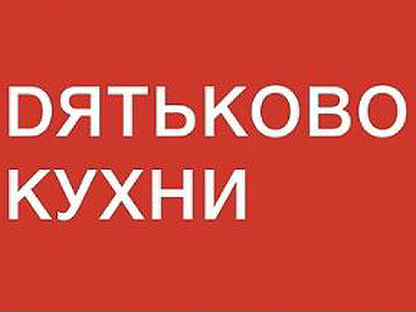 DЯТЬКОВО
КУХНИ